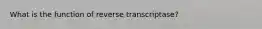 What is the function of reverse transcriptase?